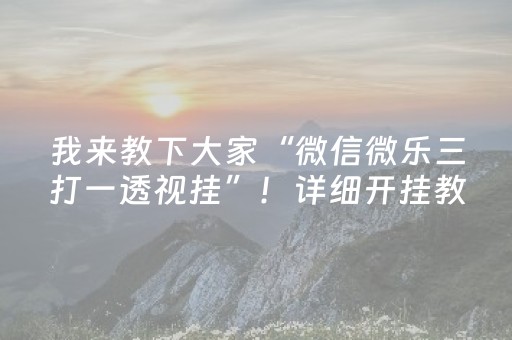 我来教下大家“微信微乐三打一透视挂”！详细开挂教